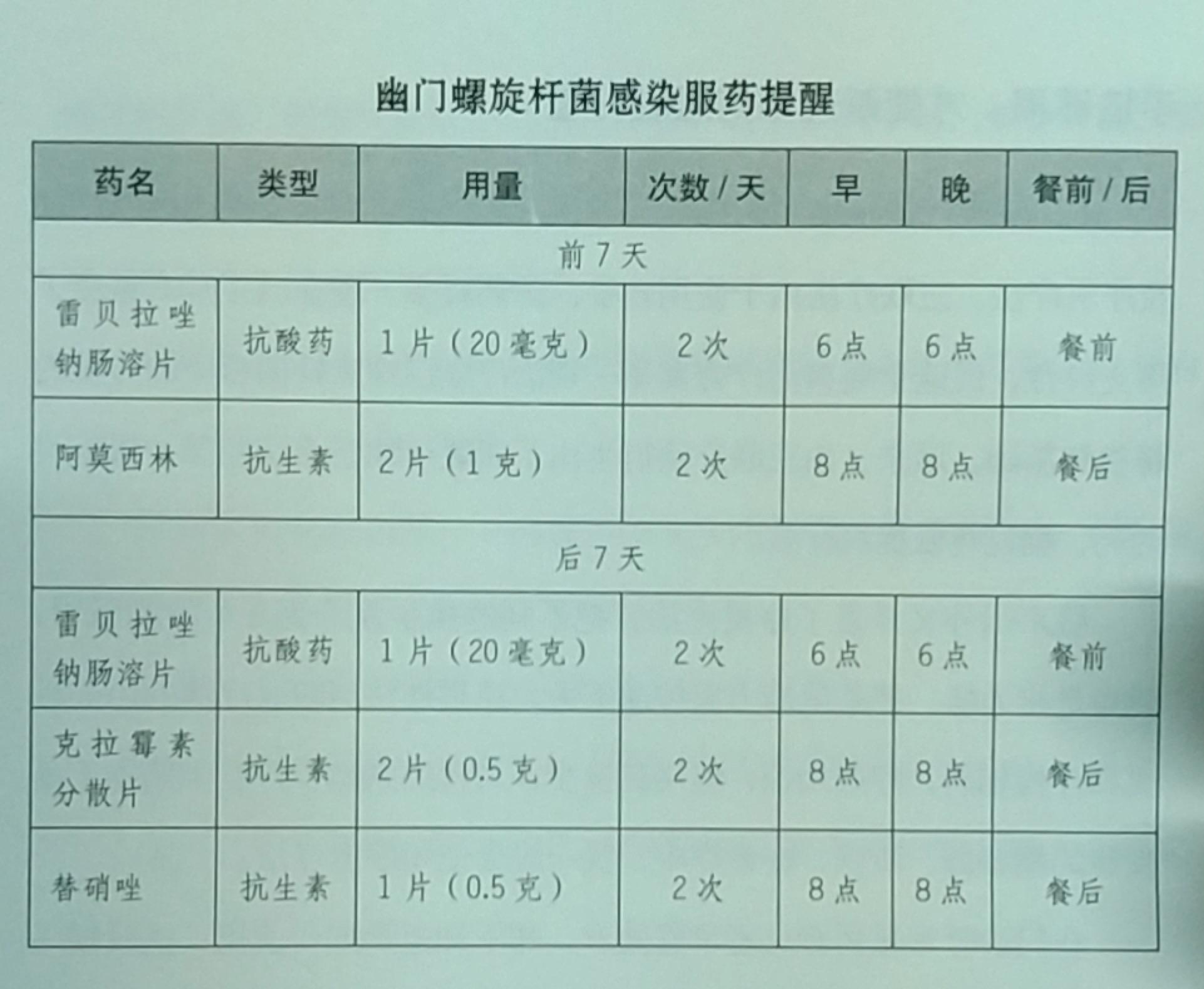 幽门螺旋杆菌感染服药提醒

| 药名 | 类型 | 用量 | 次数 / 天 | 早 | 晚 | 餐前 / 后 |
|---|---|---|---|---|---|---|
| 前 7 天 | | | | | | |
| 雷贝拉唑钠肠溶片 | 抗酸药 | 1 片（20 毫克） | 2 次 | 6 点 | 6 点 | 餐前 |
| 阿莫西林 | 抗生素 | 2 片（1 克） | 2 次 | 8 点 | 8 点 | 餐后 |
| 后 7 天 | | | | | | |
| 雷贝拉唑钠肠溶片 | 抗酸药 | 1 片（20 毫克） | 2 次 | 6 点 | 6 点 | 餐前 |
| 克拉霉素分散片 | 抗生素 | 2 片（0.5 克） | 2 次 | 8 点 | 8 点 | 餐后 |
| 替硝唑 | 抗生素 | 1 片（0.5 克） | 2 次 | 8 点 | 8 点 | 餐后 |